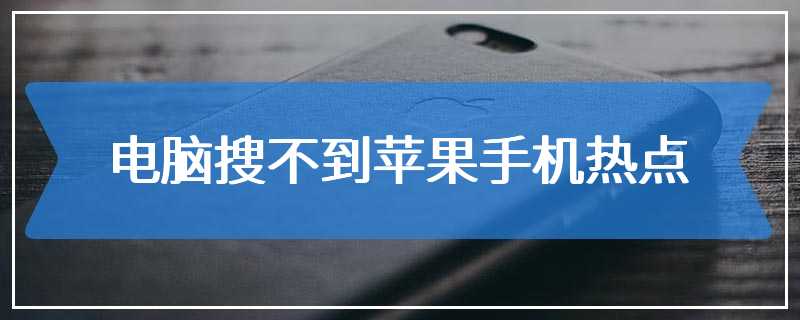 电脑搜不到苹果手机热点